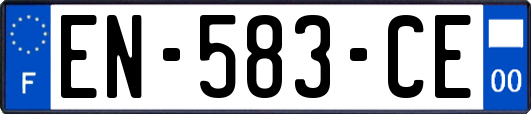 F
EN-583-CE
00